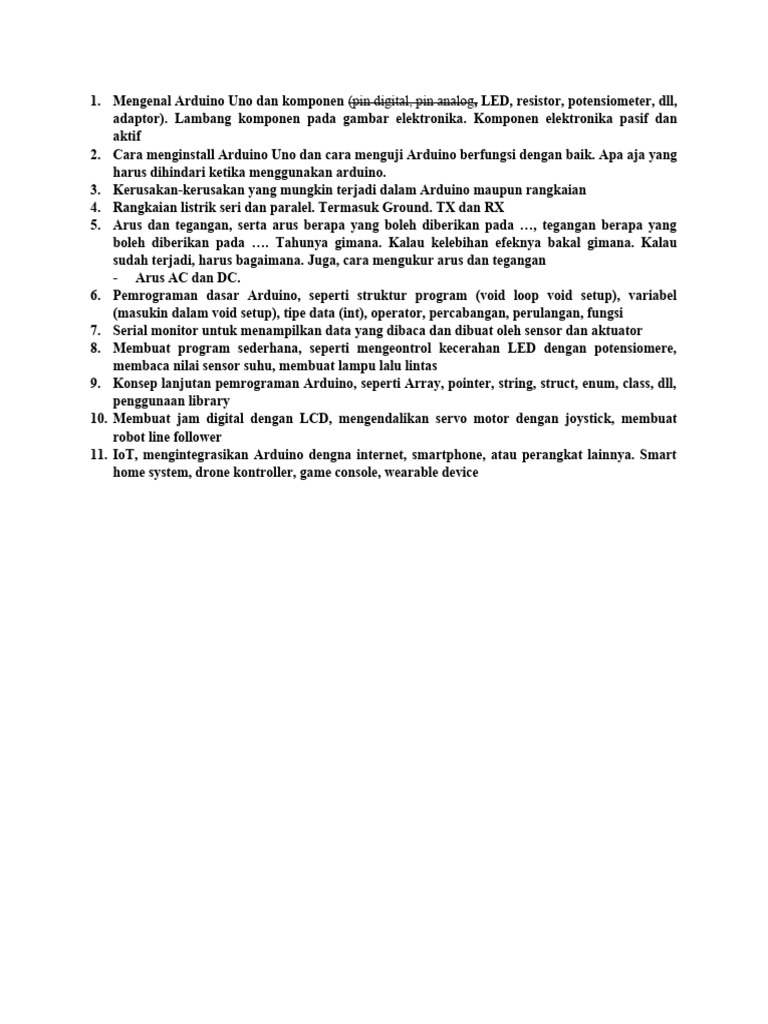 1. Mengenal Arduino Uno dan komponen (pin digital, pin analog, LED, resistor, potensiometer, dll, adaptor). Lambang komponen pada gambar elektronika. Komponen elektronika pasif dan aktif
2. Cara menginstall Arduino Uno dan cara menguji Arduino berfungsi dengan baik. Apa aja yang harus dihindari ketika menggunakan arduino.
3. Kerusakan-kerusakan yang mungkin terjadi dalam Arduino maupun rangkaian
4. Rangkaian listrik seri dan paralel. Termasuk Ground. TX dan RX
5. Arus dan tegangan, serta arus berapa yang boleh diberikan pada …, tegangan berapa yang boleh diberikan pada …. Tahunya gimana. Kalau kelebihan efeknya bakal gimana. Kalau sudah terjadi, harus bagaimana. Juga, cara mengukur arus dan tegangan
   - Arus AC dan DC.
6. Pemrograman dasar Arduino, seperti struktur program (void loop void setup), variabel (masukin dalam void setup), tipe data (int), operator, percabangan, perulangan, fungsi
7. Serial monitor untuk menampilkan data yang dibaca dan dibuat oleh sensor dan aktuator
8. Membuat program sederhana, seperti mengeontrol kecerahan LED dengan potensiomere, membaca nilai sensor suhu, membuat lampu lalu lintas
9. Konsep lanjutan pemrograman Arduino, seperti Array, pointer, string, struct, enum, class, dll, penggunaan library
10. Membuat jam digital dengan LCD, mengendalikan servo motor dengan joystick, membuat robot line follower
11. IoT, mengintegrasikan Arduino dengna internet, smartphone, atau perangkat lainnya. Smart home system, drone kontroller, game console, wearable device